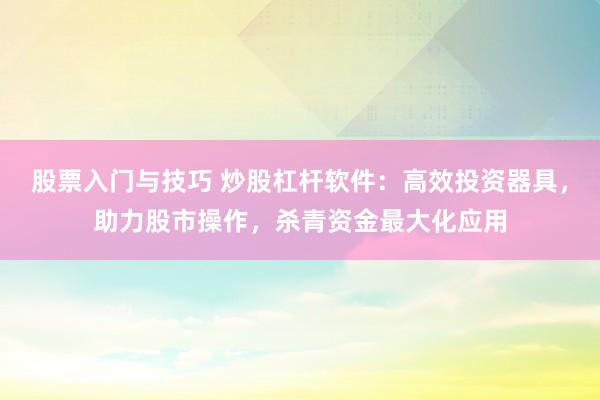 股票入门与技巧 炒股杠杆软件：高效投资器具，助力股市操作，杀青资金最大化应用